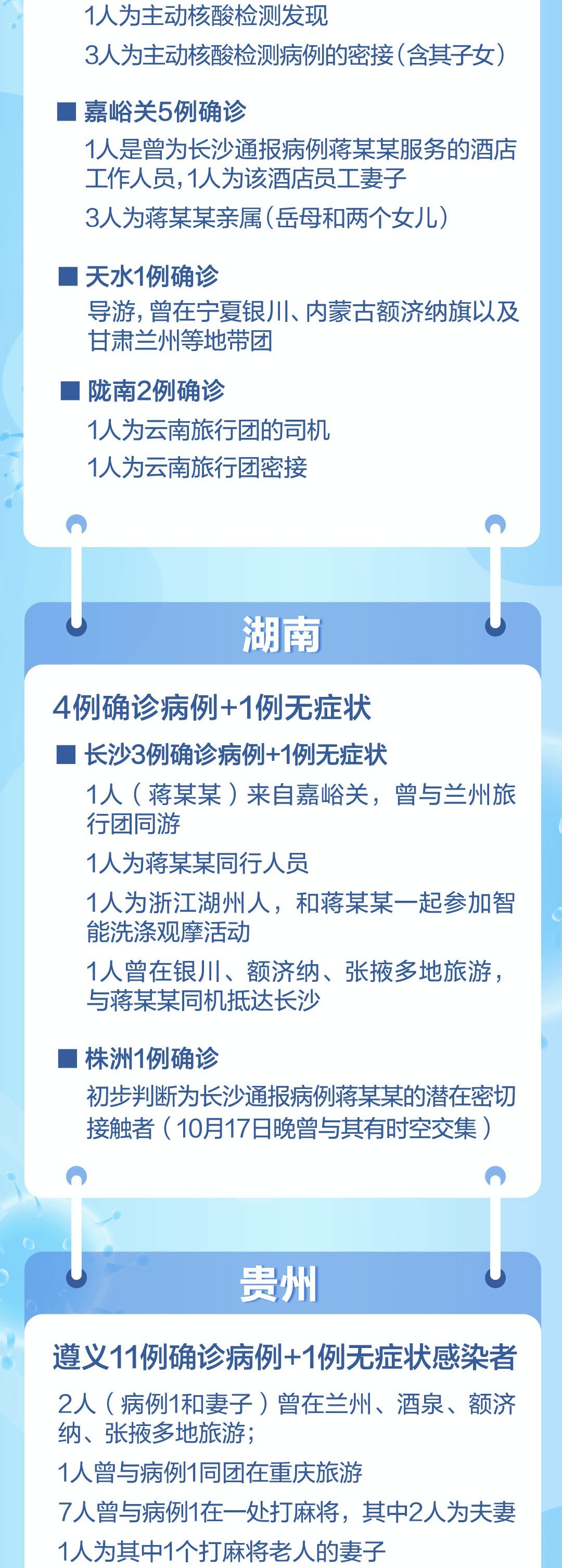 1人为主动核酸检测发现

3人为主动核酸检测病例的密接（含其子女）

■ 嘉峪关5例确诊

1人是曾为长沙通报病例蒋某某服务的酒店工作人员，1人为该酒店员工妻子

3人为蒋某某亲属（岳母和两个女儿）

■ 天水1例确诊

导游，曾在宁夏银川、内蒙古额济纳旗以及甘肃兰州等地带团

■ 陇南2例确诊

1人为云南旅行团的司机

1人为云南旅行团密接

湖南

4例确诊病例+1例无症状

■ 长沙3例确诊病例+1例无症状

1人（蒋某某）来自嘉峪关，曾与兰州旅行团同游

1人为蒋某某同行人员

1人为浙江湖州人，和蒋某某一起参加智能洗涤观摩活动

1人曾在银川、额济纳、张掖多地旅游，与蒋某某同机抵达长沙

■ 株洲1例确诊

初步判断为长沙通报病例蒋某某的潜在密切接触者（10月17日晚曾与其有时空交集）

贵州

遵义11例确诊病例+1例无症状感染者

2人（病例1和妻子）曾在兰州、酒泉、额济纳、张掖多地旅游；

1人曾与病例1同团在重庆旅游

7人曾与病例1在一处打麻将，其中2人为夫妻

1人为其中1个打麻将老人的妻子